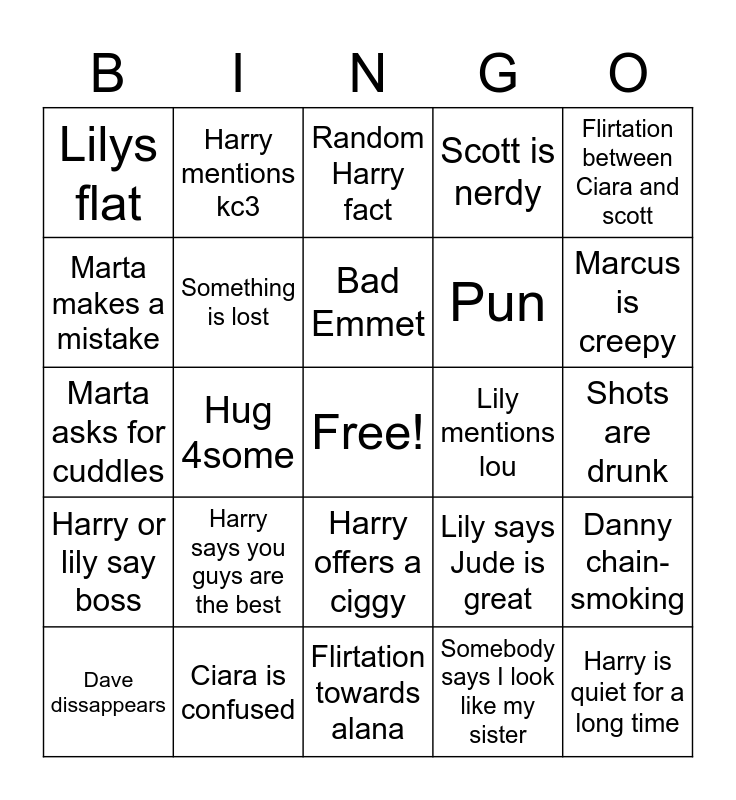 | B | I | N | G | O |
|---|---|---|---|---|
| Lilys flat | Harry mentions kc3 | Random Harry fact | Scott is nerdy | Flirtation between Ciara and scott |
| Marta makes a mistake | Something is lost | Bad Emmet | Pun | Marcus is creepy |
| Marta asks for cuddles | Hug 4some | Free! | Lily mentions lou | Shots are drunk |
| Harry or lily say boss | Harry says you guys are the best | Harry offers a ciggy | Lily says Jude is great | Danny chain-smoking |
| Dave dissappears | Ciara is confused | Flirtation towards alana | Somebody says I look like my sister | Harry is quiet for a long time |